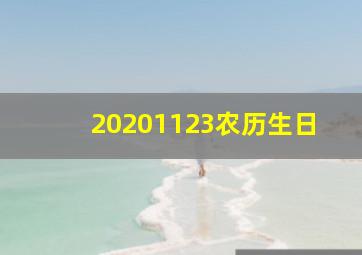 20201123农历生日